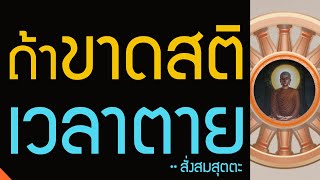 ถ้าขาดสติ
เวลาตาย

-- สั่งสมสุตตะ